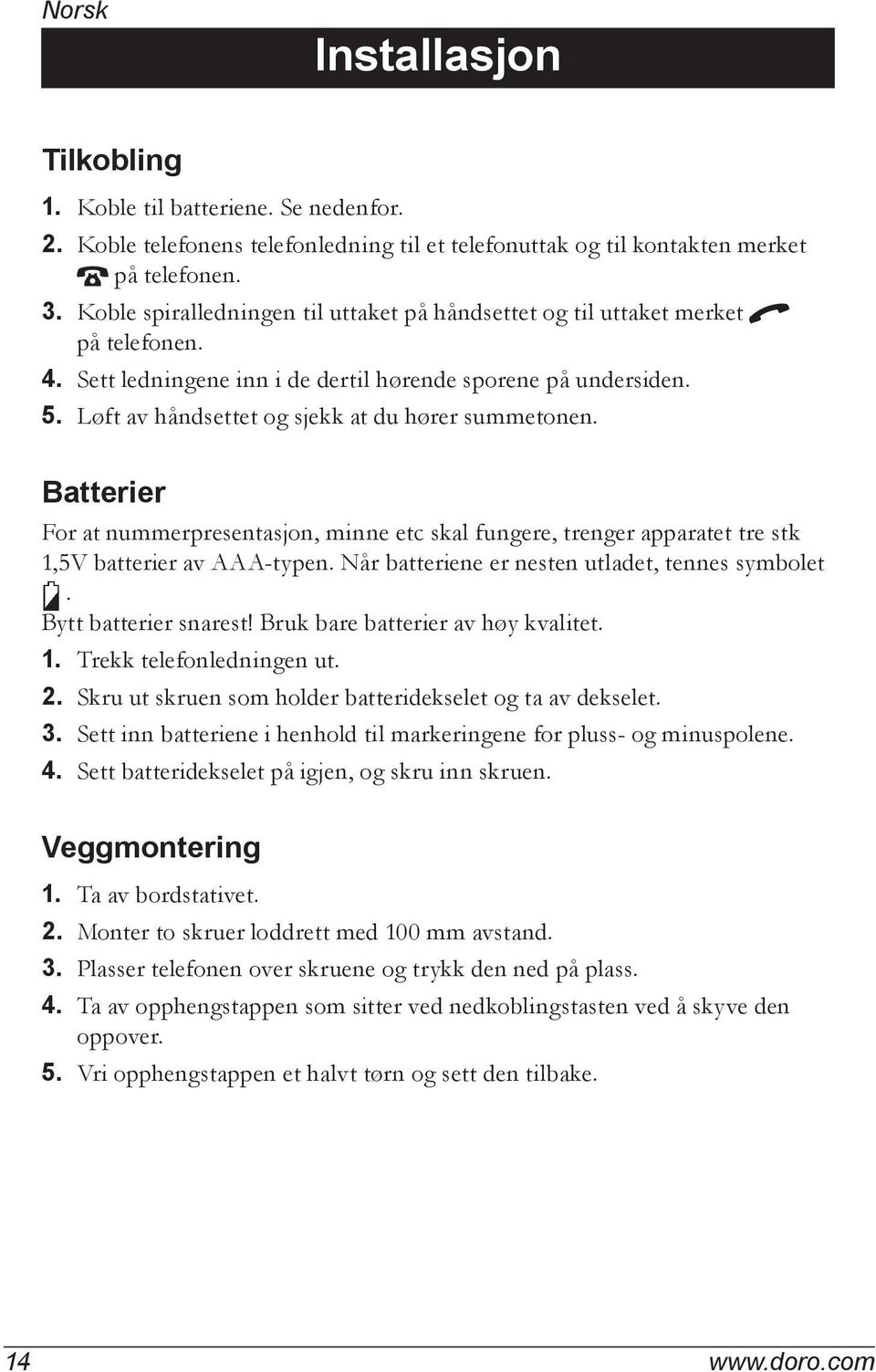 Norsk

Installasjon

Tilkobling

1. Koble til batteriene. Se nedenfor.
2. Koble telefonens telefonledning til et telefonuttak og til kontakten merket på telefonen.
3. Koble spiralledningen til uttaket på håndsettet og til uttaket merket på telefonen.
4. Sett ledningene inn i de dertil hørende sporene på undersiden.
5. Løft av håndsettet og sjekk at du hører summetonen.

Batterier

For at nummerpresentasjon, minne etc skal fungere, trenger apparatet tre stk 1,5V batterier av AAA-typen. Når batteriene er nesten utladet, tennes symbolet .
Bytt batterier snarest! Bruk bare batterier av høy kvalitet.
1. Trekk telefonledningen ut.
2. Skru ut skruen som holder batteridekselet og ta av dekselet.
3. Sett inn batteriene i henhold til markeringene for pluss- og minuspolene.
4. Sett batteridekselet på igjen, og skru inn skruen.

Veggmontering

1. Ta av bordstativet.
2. Monter to skruer loddrett med 100 mm avstand.
3. Plasser telefonen over skruene og trykk den ned på plass.
4. Ta av opphengstappen som sitter ved nedkoblingstasten ved å skyve den oppover.
5. Vri opphengstappen et halvt tørn og sett den tilbake.

14 www.doro.com